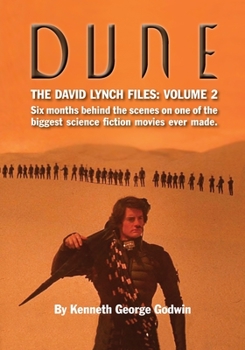 DUNE

THE DAVID LYNCH FILES: VOLUME 2

Six months behind the scenes on one of the biggest science fiction movies ever made.

By Kenneth George Godwin